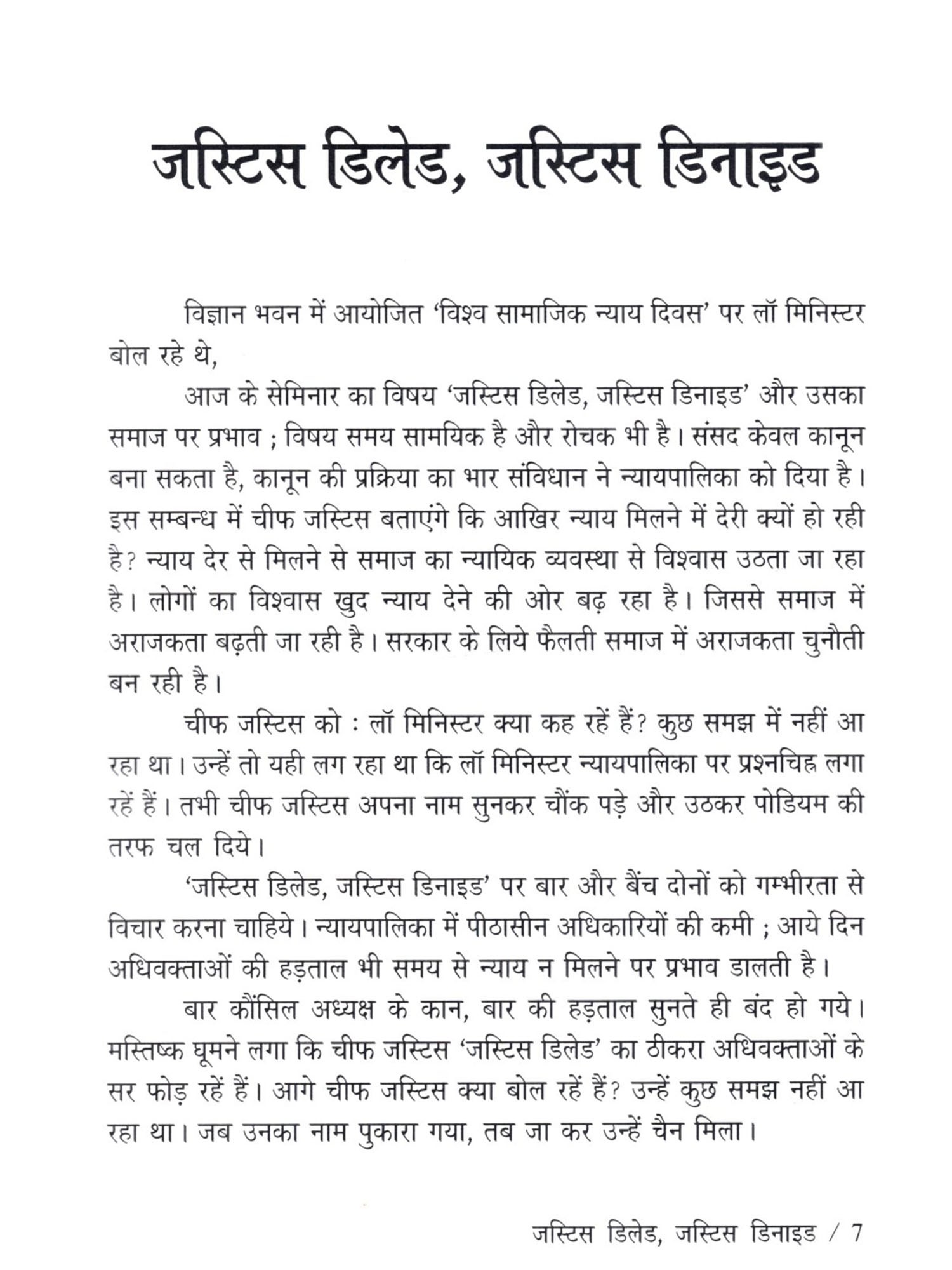 जस्टिस डिलेड, जस्टिस डिनाइड

विज्ञान भवन में आयोजित 'विश्व सामाजिक न्याय दिवस' पर लॉ मिनिस्टर बोल रहे थे,

आज के सेमिनार का विषय 'जस्टिस डिलेड, जस्टिस डिनाइड' और उसका समाज पर प्रभाव ; विषय समय सामयिक है और रोचक भी है। संसद केवल कानून बना सकता है, कानून की प्रक्रिया का भार संविधान ने न्यायपालिका को दिया है। इस सम्बन्ध में चीफ जस्टिस बताएंगे कि आखिर न्याय मिलने में देरी क्यों हो रही है? न्याय देर से मिलने से समाज का न्यायिक व्यवस्था से विश्वास उठता जा रहा है। लोगों का विश्वास खुद न्याय देने की ओर बढ़ रहा है। जिससे समाज में अराजकता बढ़ती जा रही है। सरकार के लिये फैलती समाज में अराजकता चुनौती बन रही है।

चीफ जस्टिस को : लॉ मिनिस्टर क्या कह रहें हैं? कुछ समझ में नहीं आ रहा था। उन्हें तो यही लग रहा था कि लॉ मिनिस्टर न्यायपालिका पर प्रश्नचिह्न लगा रहें हैं। तभी चीफ जस्टिस अपना नाम सुनकर चौंक पड़े और उठकर पोडियम की तरफ चल दिये।

'जस्टिस डिलेड, जस्टिस डिनाइड' पर बार और बैंच दोनों को गम्भीरता से विचार करना चाहिये। न्यायपालिका में पीठासीन अधिकारियों की कमी ; आये दिन अधिवक्ताओं की हड़ताल भी समय से न्याय न मिलने पर प्रभाव डालती है।

बार कौंसिल अध्यक्ष के कान, बार की हड़ताल सुनते ही बंद हो गये। मस्तिष्क घूमने लगा कि चीफ जस्टिस 'जस्टिस डिलेड' का ठीकरा अधिवक्ताओं के सर फोड़ रहें हैं। आगे चीफ जस्टिस क्या बोल रहें हैं? उन्हें कुछ समझ नहीं आ रहा था। जब उनका नाम पुकारा गया, तब जा कर उन्हें चैन मिला।

जस्टिस डिलेड, जस्टिस डिनाइड / 7